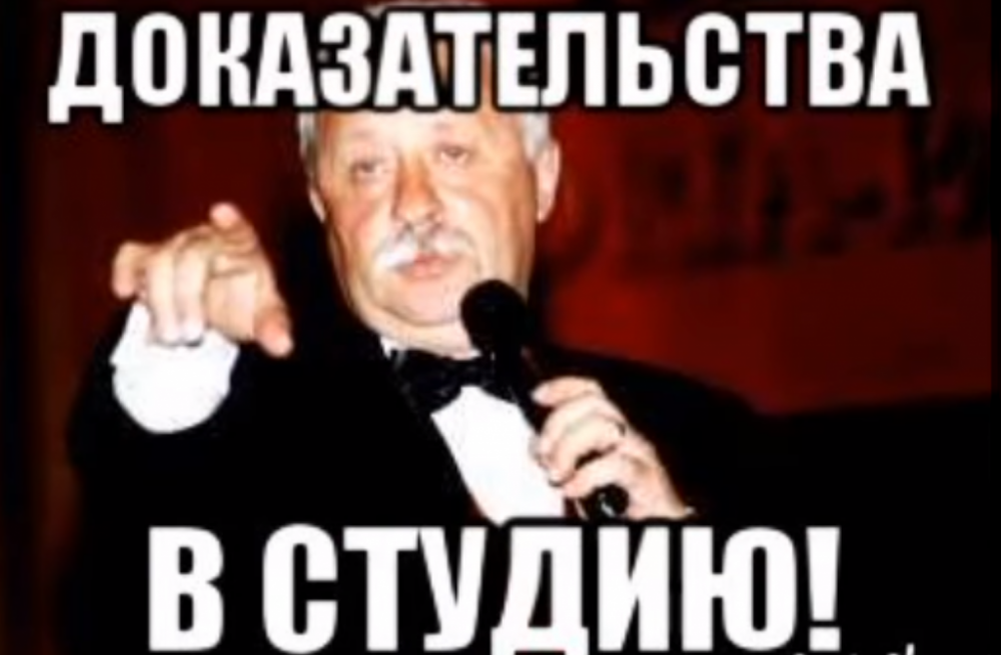 ДОКАЗАТЕЛЬСТВА

В СТУДИЮ!